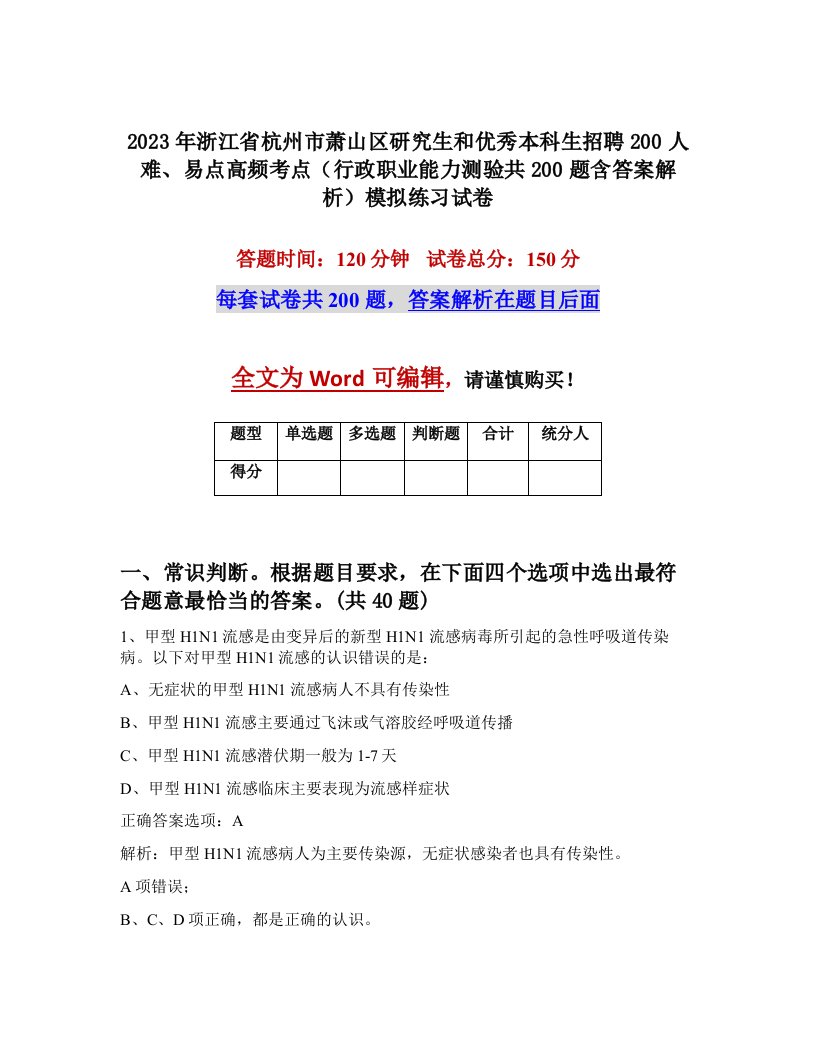 2023年浙江省杭州市萧山区研究生和优秀本科生招聘200人难、易点高频考点（行政职业能力测验共200题含答案解析）模拟练习试卷

答题时间：120分钟　试卷总分：150分

每套试卷共200题，答案解析在题目后面

全文为Word可编辑，请谨慎购买！

| 题型 | 单选题 | 多选题 | 判断题 | 合计 | 统分人 |
|---|---|---|---|---|---|
| 得分 | | | | | |

一、常识判断。根据题目要求，在下面四个选项中选出最符合题意最恰当的答案。(共40题)

1、甲型H1N1流感是由变异后的新型H1N1流感病毒所引起的急性呼吸道传染病。以下对甲型H1N1流感的认识错误的是：

A、无症状的甲型H1N1流感病人不具有传染性

B、甲型H1N1流感主要通过飞沫或气溶胶经呼吸道传播

C、甲型H1N1流感潜伏期一般为1-7天

D、甲型H1N1流感临床主要表现为流感样症状

正确答案选项：A

解析：甲型H1N1流感病人为主要传染源，无症状感染者也具有传染性。

A项错误；

B、C、D项正确，都是正确的认识。